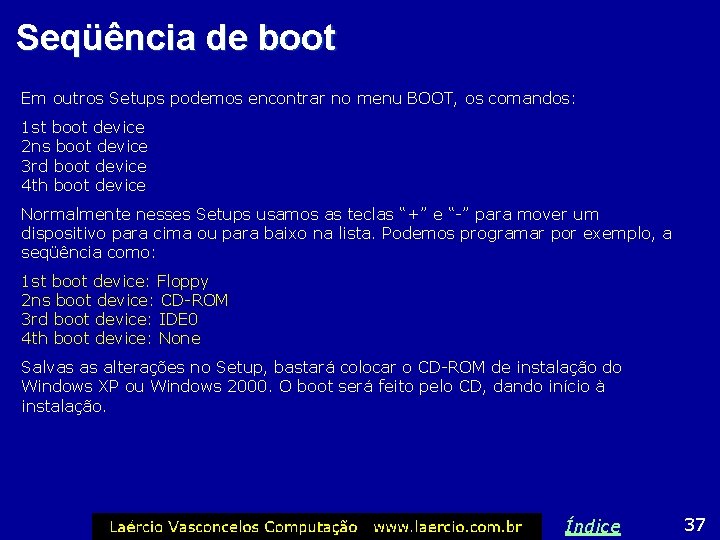 Seqüência de boot

Em outros Setups podemos encontrar no menu BOOT, os comandos:

1st boot device
2ns boot device
3rd boot device
4th boot device

Normalmente nesses Setups usamos as teclas “+” e “-” para mover um dispositivo para cima ou para baixo na lista. Podemos programar por exemplo, a seqüência como:

1st boot device: Floppy
2ns boot device: CD-ROM
3rd boot device: IDE0
4th boot device: None

Salvas as alterações no Setup, bastará colocar o CD-ROM de instalação do Windows XP ou Windows 2000. O boot será feito pelo CD, dando início à instalação.

Laércio Vasconcelos Computação www.laercio.com.br

Índice

37